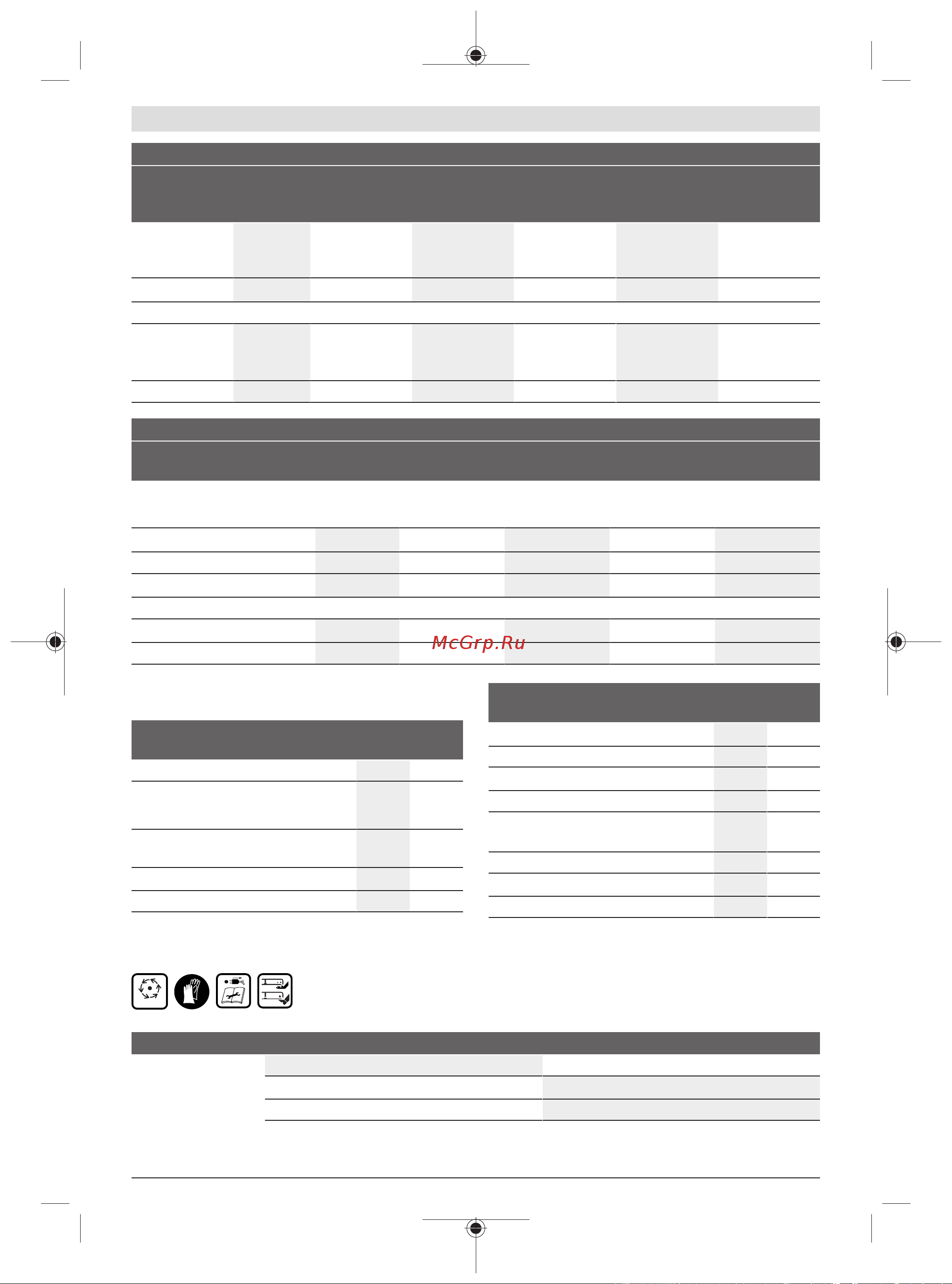 McGrp.Ru